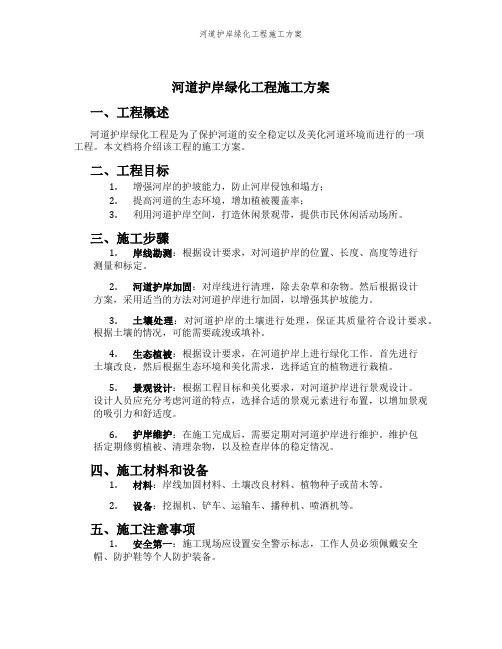 河道护岸绿化工程施工方案

河道护岸绿化工程施工方案

一、工程概述

河道护岸绿化工程是为了保护河道的安全稳定以及美化河道环境而进行的一项工程。本文档将介绍该工程的施工方案。

二、工程目标

1. 增强河岸的护坡能力，防止河岸侵蚀和塌方；
2. 提高河道的生态环境，增加植被覆盖率；
3. 利用河道护岸空间，打造休闲景观带，提供市民休闲活动场所。

三、施工步骤

1. 岸线勘测：根据设计要求，对河道护岸的位置、长度、高度等进行测量和标定。

2. 河道护岸加固：对岸线进行清理，除去杂草和杂物。然后根据设计方案，采用适当的方法对河道护岸进行加固，以增强其护坡能力。

3. 土壤处理：对河道护岸的土壤进行处理，保证其质量符合设计要求。根据土壤的情况，可能需要疏浚或填补。

4. 生态植被：根据设计要求，在河道护岸上进行绿化工作。首先进行土壤改良，然后根据生态环境和美化需求，选择适宜的植物进行栽植。

5. 景观设计：根据工程目标和美化要求，对河道护岸进行景观设计。设计人员应充分考虑河道的特点，选择合适的景观元素进行布置，以增加景观的吸引力和舒适度。

6. 护岸维护：在施工完成后，需要定期对河道护岸进行维护。维护包括定期修剪植被、清理杂物，以及检查岸体的稳定情况。

四、施工材料和设备

1. 材料：岸线加固材料、土壤改良材料、植物种子或苗木等。

2. 设备：挖掘机、铲车、运输车、播种机、喷洒机等。

五、施工注意事项

1. 安全第一：施工现场应设置安全警示标志，工作人员必须佩戴安全帽、防护鞋等个人防护装备。